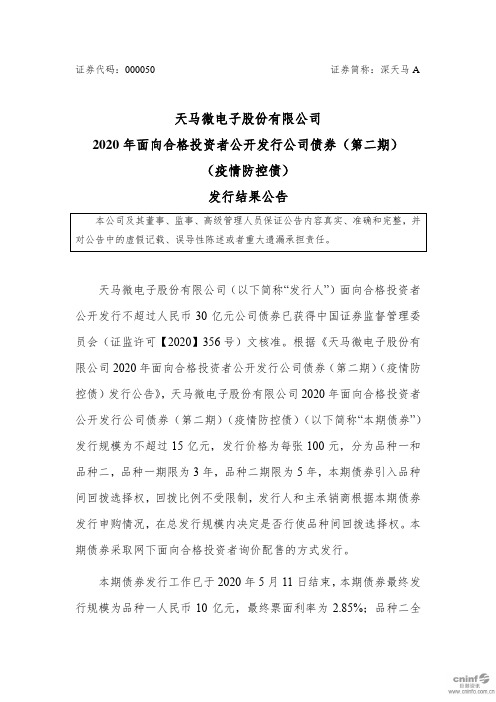 证券代码：000050　　　　　　　　　　　　　　　　证券简称：深天马 A

天马微电子股份有限公司

2020 年面向合格投资者公开发行公司债券（第二期）

（疫情防控债）

发行结果公告

本公司及其董事、监事、高级管理人员保证公告内容真实、准确和完整，并对公告中的虚假记载、误导性陈述或者重大遗漏承担责任。

天马微电子股份有限公司（以下简称“发行人”）面向合格投资者公开发行不超过人民币 30 亿元公司债券已获得中国证券监督管理委员会（证监许可【2020】356 号）文核准。根据《天马微电子股份有限公司 2020 年面向合格投资者公开发行公司债券（第二期）（疫情防控债）发行公告》，天马微电子股份有限公司 2020 年面向合格投资者公开发行公司债券（第二期）（疫情防控债）（以下简称“本期债券”）发行规模为不超过 15 亿元，发行价格为每张 100 元，分为品种一和品种二，品种一期限为 3 年，品种二期限为 5 年，本期债券引入品种间回拨选择权，回拨比例不受限制，发行人和主承销商根据本期债券发行申购情况，在总发行规模内决定是否行使品种间回拨选择权。本期债券采取网下面向合格投资者询价配售的方式发行。

本期债券发行工作已于 2020 年 5 月 11 日结束，本期债券最终发行规模为品种一人民币 10 亿元，最终票面利率为 2.85%；品种二全

cninf 巨潮资讯 www.cninfo.com.cn